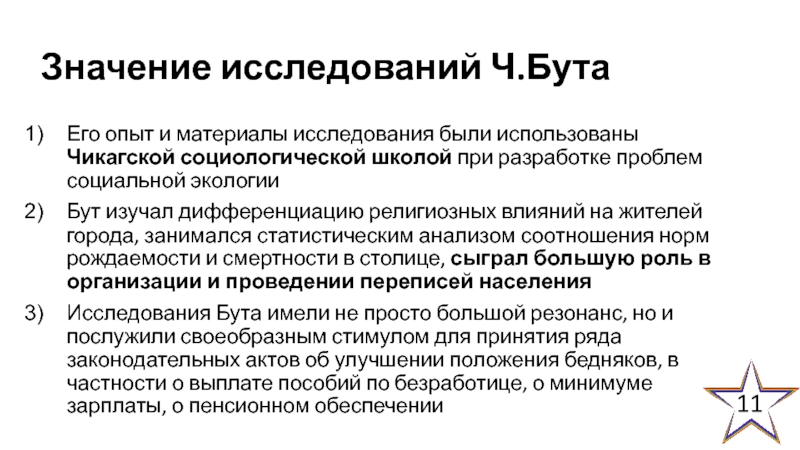 Значение исследований Ч.Бута

1) Его опыт и материалы исследования были использованы Чикагской социологической школой при разработке проблем социальной экологии

2) Бут изучал дифференциацию религиозных влияний на жителей города, занимался статистическим анализом соотношения норм рождаемости и смертности в столице, сыграл большую роль в организации и проведении переписей населения

3) Исследования Бута имели не просто большой резонанс, но и послужили своеобразным стимулом для принятия ряда законодательных актов об улучшении положения бедняков, в частности о выплате пособий по безработице, о минимуме зарплаты, о пенсионном обеспечении

11